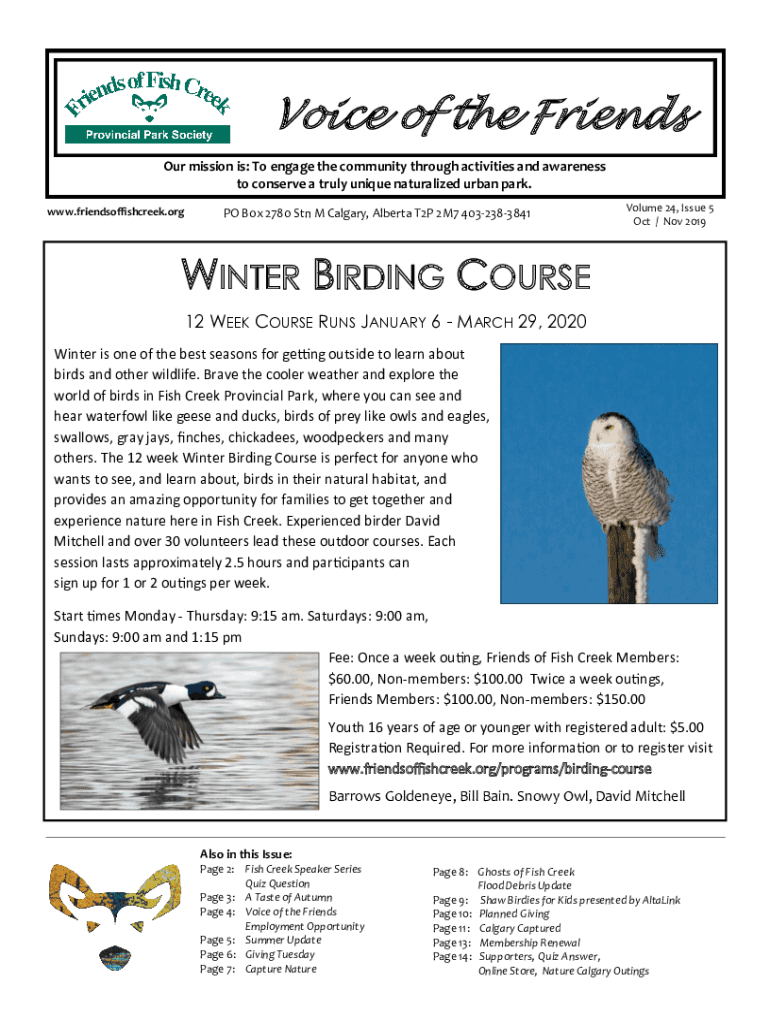 Friends of Fish Creek
Provincial Park Society

Voice of the Friends

Our mission is: To engage the community through activities and awareness to conserve a truly unique naturalized urban park.

www.friendsoffishcreek.org

PO Box 2780 Stn M Calgary, Alberta T2P 2M7 403-238-3841

Volume 24, Issue 5
Oct / Nov 2019

WINTER BIRDING COURSE

12 WEEK COURSE RUNS JANUARY 6 - MARCH 29, 2020

Winter is one of the best seasons for getting outside to learn about birds and other wildlife. Brave the cooler weather and explore the world of birds in Fish Creek Provincial Park, where you can see and hear waterfowl like geese and ducks, birds of prey like owls and eagles, swallows, gray jays, finches, chickadees, woodpeckers and many others. The 12 week Winter Birding Course is perfect for anyone who wants to see, and learn about, birds in their natural habitat, and provides an amazing opportunity for families to get together and experience nature here in Fish Creek. Experienced birder David Mitchell and over 30 volunteers lead these outdoor courses. Each session lasts approximately 2.5 hours and participants can sign up for 1 or 2 outings per week.

Start times Monday - Thursday: 9:15 am. Saturdays: 9:00 am, Sundays: 9:00 am and 1:15 pm

Fee: Once a week outing, Friends of Fish Creek Members: $60.00, Non-members: $100.00 Twice a week outings, Friends Members: $100.00, Non-members: $150.00

Youth 16 years of age or younger with registered adult: $5.00 Registration Required. For more information or to register visit www.friendsoffishcreek.org/programs/birding-course

Barrows Goldeneye, Bill Bain. Snowy Owl, David Mitchell

Also in this Issue:
Page 2: Fish Creek Speaker Series
Quiz Question
Page 3: A Taste of Autumn
Page 4: Voice of the Friends
Employment Opportunity
Page 5: Summer Update
Page 6: Giving Tuesday
Page 7: Capture Nature

Page 8: Ghosts of Fish Creek
Flood Debris Update
Page 9: Shaw Birdies for Kids presented by AltaLink
Page 10: Planned Giving
Page 11: Calgary Captured
Page 13: Membership Renewal
Page 14: Supporters, Quiz Answer,
Online Store, Nature Calgary Outings